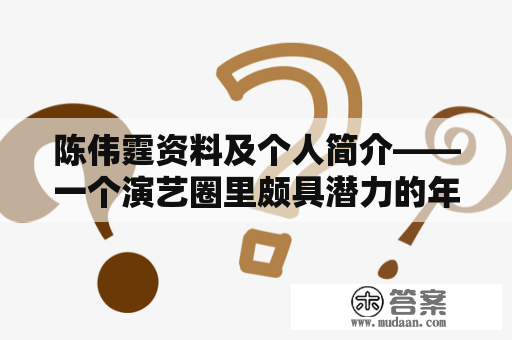 陈伟霆资料及个人简介——一个演艺圈里颇具潜力的年

木 答案
www.mudaan.com